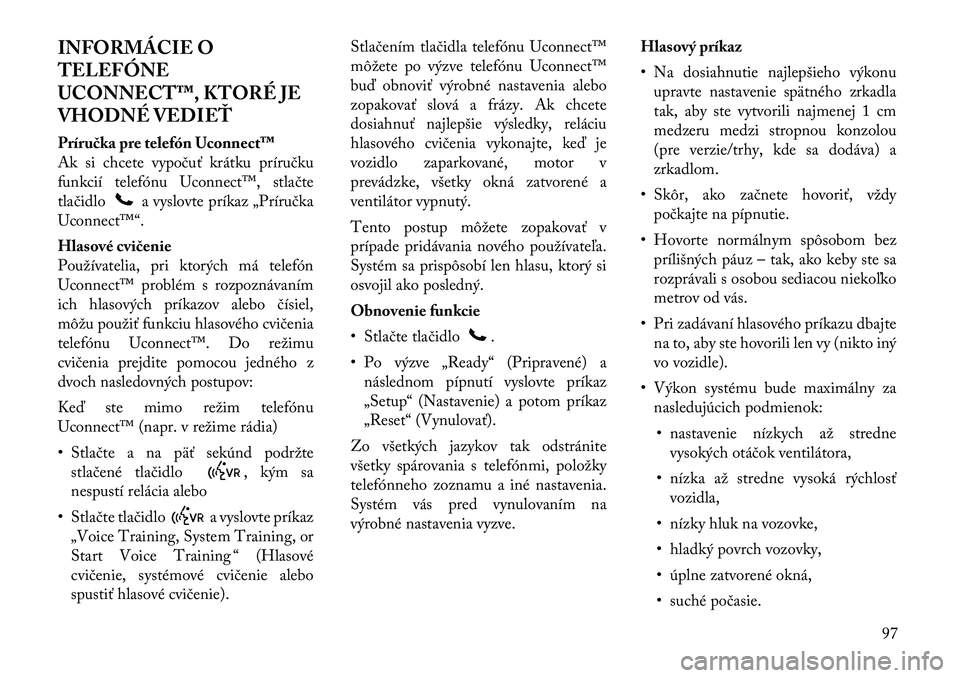 INFORMÁCIE O TELEFÓNE UCONNECT™, KTORÉ JE VHODNÉ VEDIEŤ

Príručka pre telefón Uconnect™
Ak si chcete vypočuť krátku príručku funkcií telefónu Uconnect™, stlačte tlačidlo a vyslovte príkaz „Príručka Uconnect™“.

Hlasové cvičenie
Používatelia, pri ktorých má telefón Uconnect™ problém s rozpoznávaním ich hlasových príkazov alebo čísiel, môžu použiť funkciu hlasového cvičenia telefónu Uconnect™. Do režimu cvičenia prejdite pomocou jedného z dvoch nasledovných postupov:

Keď ste mimo režim telefónu Uconnect™ (napr. v režime rádia)

• Stlačte a na päť sekúnd podržte stlačené tlačidlo VR, kým sa nespustí relácia alebo

• Stlačte tlačidlo VR a vyslovte príkaz „Voice Training, System Training, or Start Voice Training“ (Hlasové cvičenie, systémové cvičenie alebo spustiť hlasové cvičenie).

Stlačením tlačidla telefónu Uconnect™ môžete po výzve telefónu Uconnect™ buď obnoviť výrobné nastavenia alebo zopakovať slová a frázy. Ak chcete dosiahnuť najlepšie výsledky, reláciu hlasového cvičenia vykonajte, keď je vozidlo zaparkované, motor v prevádzke, všetky okná zatvorené a ventilátor vypnutý.

Tento postup môžete zopakovať v prípade pridávania nového používateľa. Systém sa prispôsobí len hlasu, ktorý si osvojil ako posledný.

Obnovenie funkcie

• Stlačte tlačidlo .

• Po výzve „Ready“ (Pripravené) a následnom pípnutí vyslovte príkaz „Setup“ (Nastavenie) a potom príkaz „Reset“ (Vynulovať).

Zo všetkých jazykov tak odstránite všetky spárovania s telefónmi, položky telefónneho zoznamu a iné nastavenia. Systém vás pred vynulovaním na výrobné nastavenia vyzve.

Hlasový príkaz

• Na dosiahnutie najlepšieho výkonu upravte nastavenie spätného zrkadla tak, aby ste vytvorili najmenej 1 cm medzeru medzi stropnou konzolou (pre verzie/trhy, kde sa dodáva) a zrkadlom.

• Skôr, ako začnete hovoriť, vždy počkajte na pípnutie.

• Hovorte normálnym spôsobom bez prílišných páuz – tak, ako keby ste sa rozprávali s osobou sediacou niekoľko metrov od vás.

• Pri zadávaní hlasového príkazu dbajte na to, aby ste hovorili len vy (nikto iný vo vozidle).

• Výkon systému bude maximálny za nasledujúcich podmienok:

• nastavenie nízkych až stredne vysokých otáčok ventilátora,

• nízka až stredne vysoká rýchlosť vozidla,

• nízky hluk na vozovke,

• hladký povrch vozovky,

• úplne zatvorené okná,

• suché počasie.

97

carmanualsonline.info